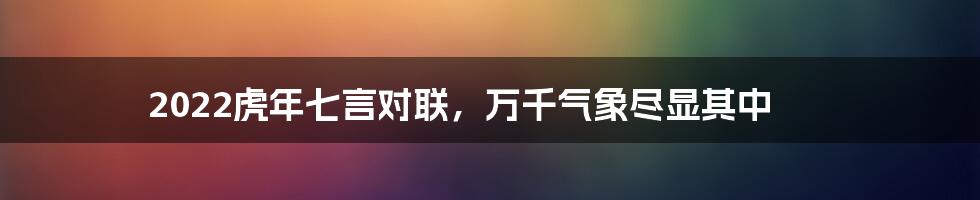 2022虎年七言对联，万千气象尽显其中